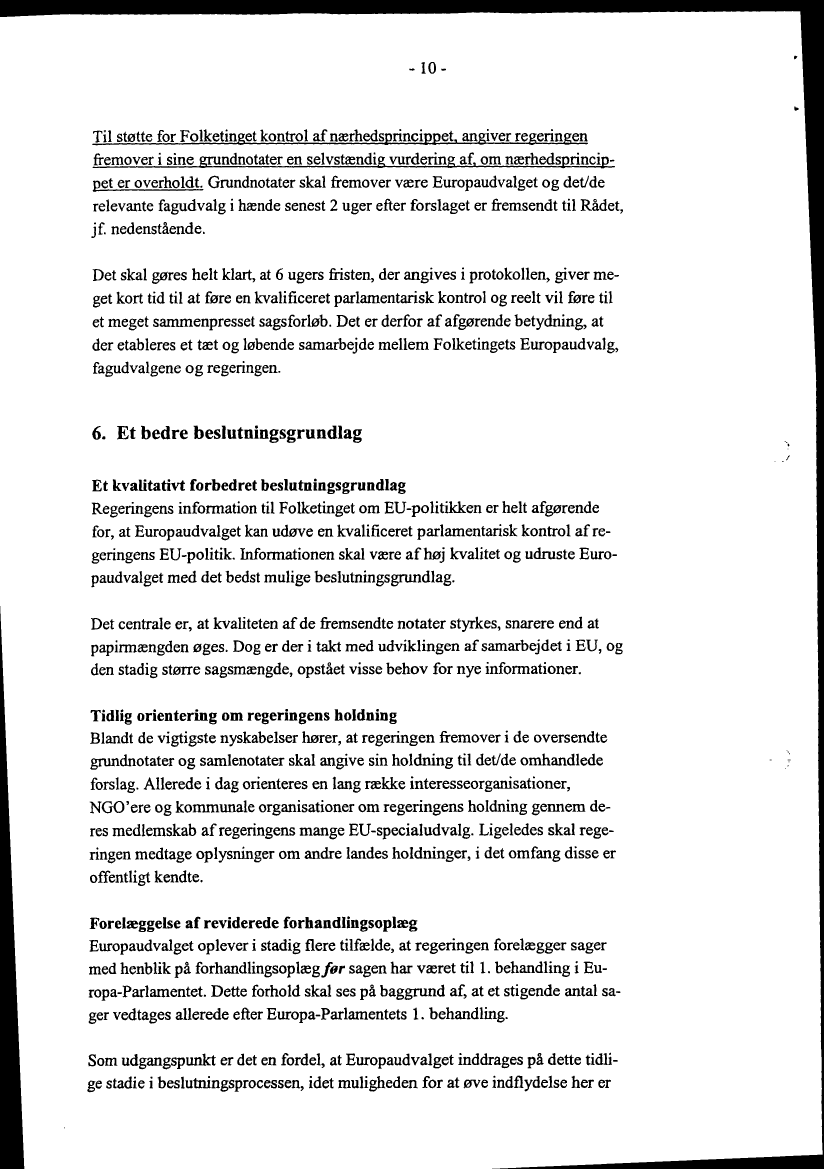 - 10 -

Til støtte for Folketinget kontrol af nærhedsprincippet, angiver regeringen fremover i sine grundnotater en selvstændig vurdering af, om nærhedsprincippet er overholdt. Grundnotater skal fremover være Europaudvalget og det/de relevante fagudvalg i hænde senest 2 uger efter forslaget er fremsendt til Rådet, jf. nedenstående.

Det skal gøres helt klart, at 6 ugers fristen, der angives i protokollen, giver meget kort tid til at føre en kvalificeret parlamentarisk kontrol og reelt vil føre til et meget sammenpresset sagsforløb. Det er derfor af afgørende betydning, at der etableres et tæt og løbende samarbejde mellem Folketingets Europaudvalg, fagudvalgene og regeringen.

6. Et bedre beslutningsgrundlag

Et kvalitativt forbedret beslutningsgrundlag
Regeringens information til Folketinget om EU-politikken er helt afgørende for, at Europaudvalget kan udøve en kvalificeret parlamentarisk kontrol af regeringens EU-politik. Informationen skal være af høj kvalitet og udruste Europaudvalget med det bedst mulige beslutningsgrundlag.

Det centrale er, at kvaliteten af de fremsendte notater styrkes, snarere end at papirmængden øges. Dog er der i takt med udviklingen af samarbejdet i EU, og den stadig større sagsmængde, opstået visse behov for nye informationer.

Tidlig orientering om regeringens holdning
Blandt de vigtigste nyskabelser hører, at regeringen fremover i de oversendte grundnotater og samlenotater skal angive sin holdning til det/de omhandlede forslag. Allerede i dag orienteres en lang række interesseorganisationer, NGO'ere og kommunale organisationer om regeringens holdning gennem deres medlemskab af regeringens mange EU-specialudvalg. Ligeledes skal regeringen medtage oplysninger om andre landes holdninger, i det omfang disse er offentligt kendte.

Forelæggelse af reviderede forhandlingsoplæg
Europaudvalget oplever i stadig flere tilfælde, at regeringen forelægger sager med henblik på forhandlingsoplæg før sagen har været til 1. behandling i Europa-Parlamentet. Dette forhold skal ses på baggrund af, at et stigende antal sager vedtages allerede efter Europa-Parlamentets 1. behandling.

Som udgangspunkt er det en fordel, at Europaudvalget inddrages på dette tidlige stadie i beslutningsprocessen, idet muligheden for at øve indflydelse her er